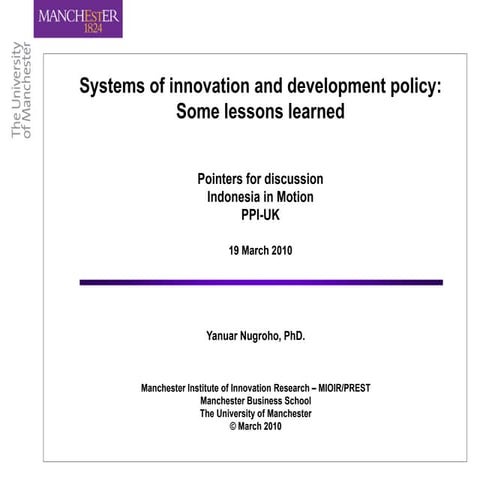 MANCHESTER
1824

The University of Manchester

Systems of innovation and development policy: Some lessons learned

Pointers for discussion
Indonesia in Motion
PPI-UK

19 March 2010

Yanuar Nugroho, PhD.

Manchester Institute of Innovation Research – MIOIR/PREST
Manchester Business School
The University of Manchester
© March 2010